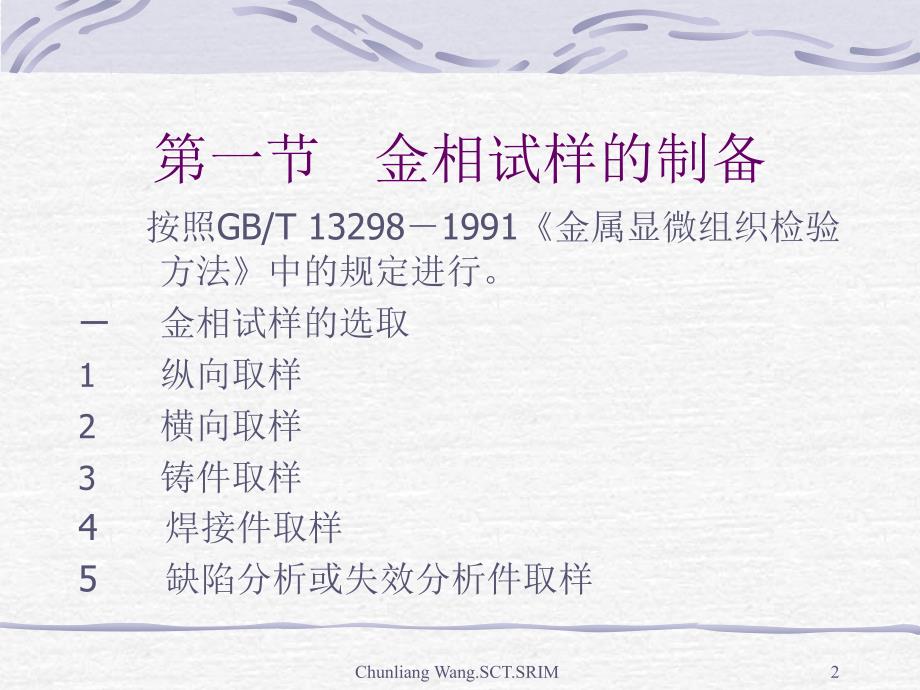 第一节　金相试样的制备

按照GB/T 13298－1991《金属显微组织检验方法》中的规定进行。

一　金相试样的选取

1　纵向取样

2　横向取样

3　铸件取样

4　焊接件取样

5　缺陷分析或失效分析件取样

Chunliang Wang.SCT.SRIM

2